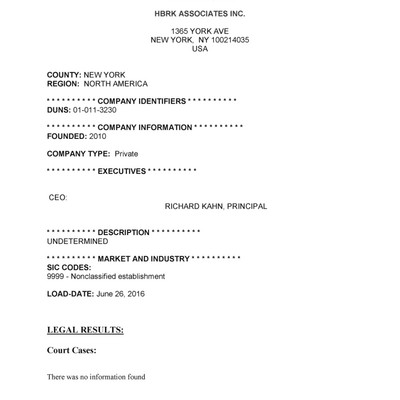 HBRK ASSOCIATES INC.

1365 YORK AVE
NEW YORK, NY 100214035
USA

COUNTY: NEW YORK
REGION: NORTH AMERICA

* * * * * * * * * * COMPANY IDENTIFIERS * * * * * * * * * *
DUNS: 01-011-3230

* * * * * * * * * * COMPANY INFORMATION * * * * * * * * * *
FOUNDED: 2010

COMPANY TYPE: Private

* * * * * * * * * * EXECUTIVES * * * * * * * * * *

CEO:
RICHARD KAHN, PRINCIPAL

* * * * * * * * * * DESCRIPTION * * * * * * * * * *
UNDETERMINED

* * * * * * * * * * MARKET AND INDUSTRY * * * * * * * * * *
SIC CODES:
9999 - Nonclassified establishment

LOAD-DATE: June 26, 2016

LEGAL RESULTS:

Court Cases:

There was no information found